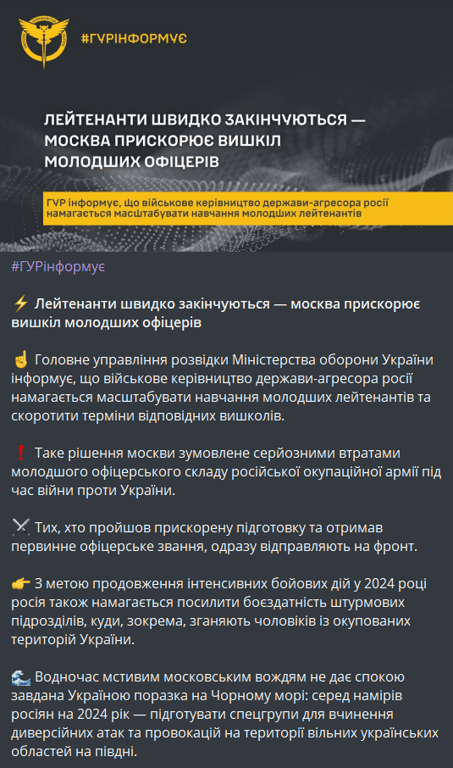 #ГУРІНФОРМУЄ

ЛЕЙТЕНАНТИ ШВИДКО ЗАКІНЧУЮТЬСЯ — МОСКВА ПРИСКОРЮЄ ВИШКІЛ МОЛОДШИХ ОФІЦЕРІВ

ГУР інформує, що військове керівництво держави-агресора росії намагається масштабувати навчання молодших лейтенантів

#ГУРінформує

⚡ Лейтенанти швидко закінчуються — москва прискорює вишкіл молодших офіцерів

☝ Головне управління розвідки Міністерства оборони України інформує, що військове керівництво держави-агресора росії намагається масштабувати навчання молодших лейтенантів та скоротити терміни відповідних вишколів.

❗ Таке рішення москви зумовлене серйозними втратами молодшого офіцерського складу російської окупаційної армії під час війни проти України.

⚔ Тих, хто пройшов прискорену підготовку та отримав первинне офіцерське звання, одразу відправляють на фронт.

👉 З метою продовження інтенсивних бойових дій у 2024 році росія також намагається посилити боєздатність штурмових підрозділів, куди, зокрема, зганяють чоловіків із окупованих територій України.

🌊 Водночас мстивим московським вождям не дає спокою завдана Україною поразка на Чорному морі: серед намірів росіян на 2024 рік — підготувати спецгрупи для вчинення диверсійних атак та провокацій на території вільних українських областей на півдні.